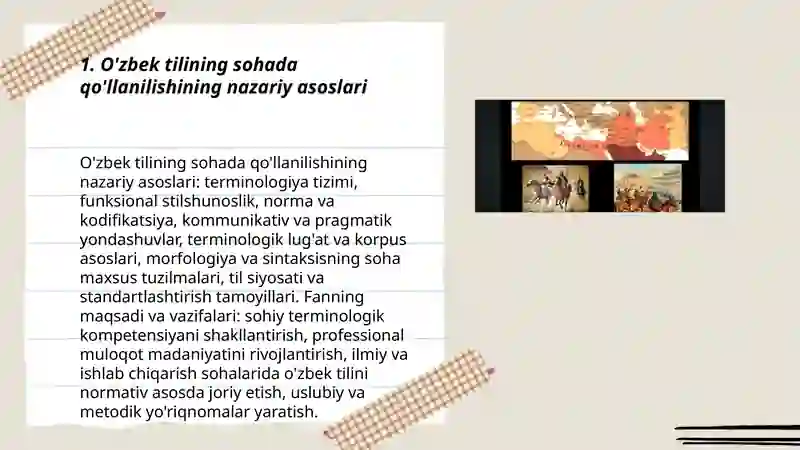 1. O'zbek tilining sohada qo'llanilishining nazariy asoslari

O'zbek tilining sohada qo'llanilishining nazariy asoslari: terminologiya tizimi, funksional stilshunoslik, norma va kodifikatsiya, kommunikativ va pragmatik yondashuvlar, terminologik lug'at va korpus asoslari, morfologiya va sintaksisning soha maxsus tuzilmalari, til siyosati va standartlashtirish tamoyillari. Fanning maqsadi va vazifalari: sohiy terminologik kompetensiyani shakllantirish, professional muloqot madaniyatini rivojlantirish, ilmiy va ishlab chiqarish sohalarida o'zbek tilini normativ asosda joriy etish, uslubiy va metodik yo'riqnomalar yaratish.